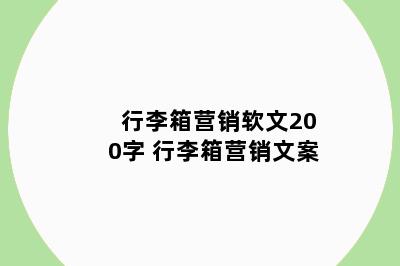 行李箱营销软文200字 行李箱营销文案